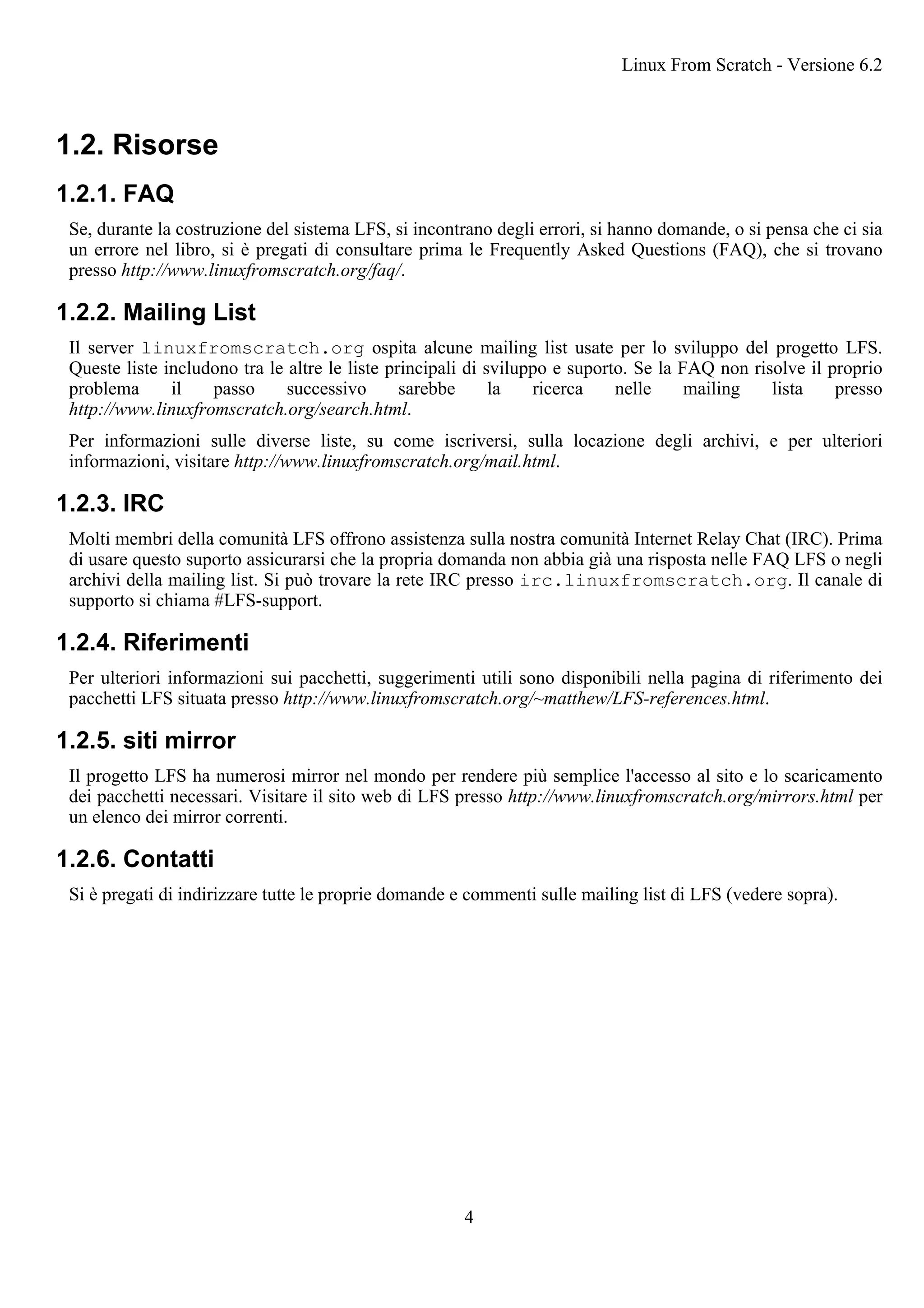 Linux From Scratch - Versione 6.2

1.2. Risorse

1.2.1. FAQ

Se, durante la costruzione del sistema LFS, si incontrano degli errori, si hanno domande, o si pensa che ci sia un errore nel libro, si è pregati di consultare prima le Frequently Asked Questions (FAQ), che si trovano presso http://www.linuxfromscratch.org/faq/.

1.2.2. Mailing List

Il server linuxfromscratch.org ospita alcune mailing list usate per lo sviluppo del progetto LFS. Queste liste includono tra le altre le liste principali di sviluppo e suporto. Se la FAQ non risolve il proprio problema il passo successivo sarebbe la ricerca nelle mailing lista presso http://www.linuxfromscratch.org/search.html.

Per informazioni sulle diverse liste, su come iscriversi, sulla locazione degli archivi, e per ulteriori informazioni, visitare http://www.linuxfromscratch.org/mail.html.

1.2.3. IRC

Molti membri della comunità LFS offrono assistenza sulla nostra comunità Internet Relay Chat (IRC). Prima di usare questo suporto assicurarsi che la propria domanda non abbia già una risposta nelle FAQ LFS o negli archivi della mailing list. Si può trovare la rete IRC presso irc.linuxfromscratch.org. Il canale di supporto si chiama #LFS-support.

1.2.4. Riferimenti

Per ulteriori informazioni sui pacchetti, suggerimenti utili sono disponibili nella pagina di riferimento dei pacchetti LFS situata presso http://www.linuxfromscratch.org/~matthew/LFS-references.html.

1.2.5. siti mirror

Il progetto LFS ha numerosi mirror nel mondo per rendere più semplice l'accesso al sito e lo scaricamento dei pacchetti necessari. Visitare il sito web di LFS presso http://www.linuxfromscratch.org/mirrors.html per un elenco dei mirror correnti.

1.2.6. Contatti

Si è pregati di indirizzare tutte le proprie domande e commenti sulle mailing list di LFS (vedere sopra).

4